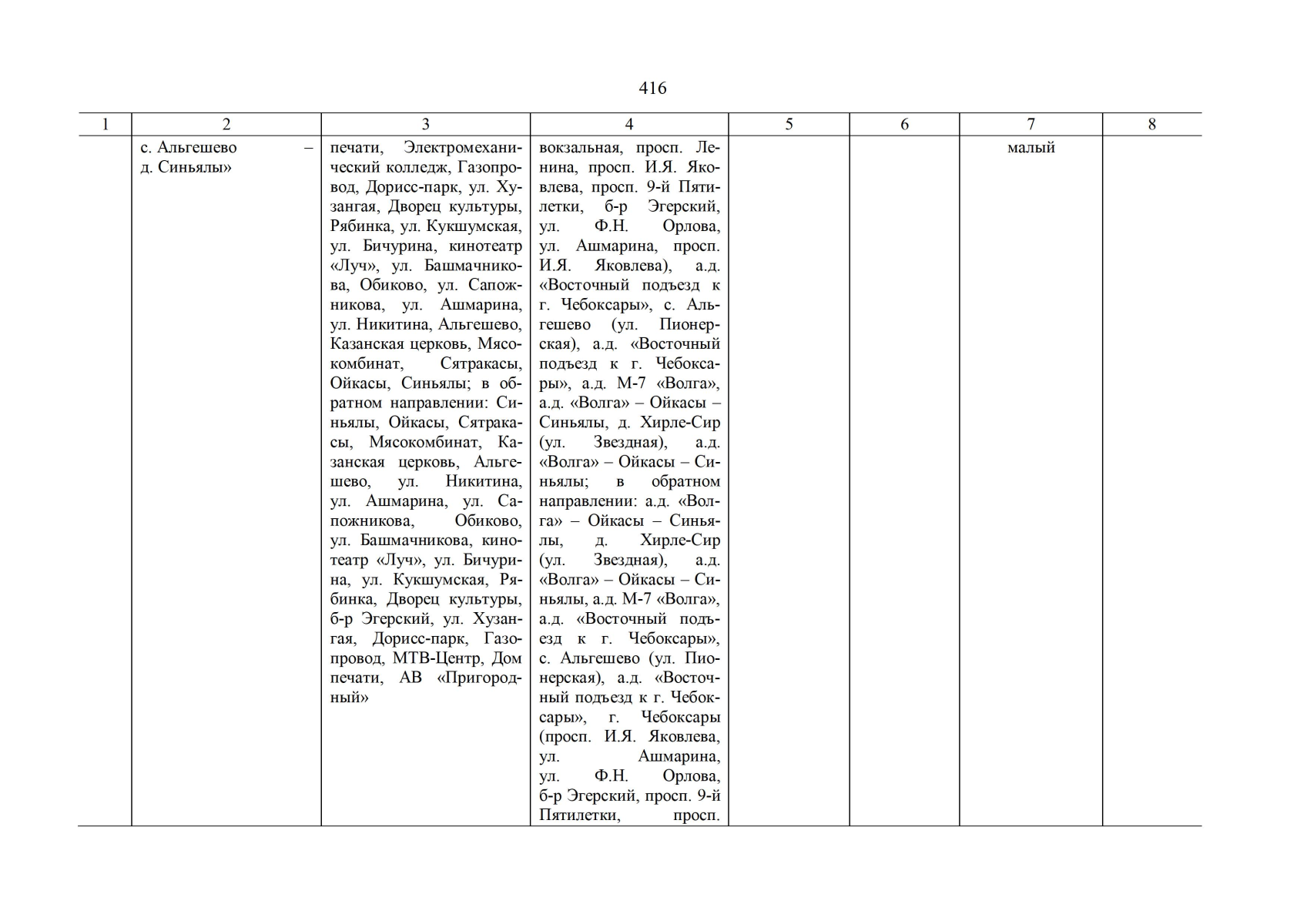 416

| 1 | 2 | 3 | 4 | 5 | 6 | 7 | 8 |
|---|---|---|---|---|---|---|---|
|  | с. Альгешево – д. Синьялы» | печати, Электромеханический колледж, Газопровод, Дорисс-парк, ул. Хузангая, Дворец культуры, Рябинка, ул. Кукшумская, ул. Бичурина, кинотеатр «Луч», ул. Башмачникова, Обиково, ул. Сапожникова, ул. Ашмарина, ул. Никитина, Альгешево, Казанская церковь, Мясокомбинат, Сятракасы, Ойкасы, Синьялы; в обратном направлении: Синьялы, Ойкасы, Сятракасы, Мясокомбинат, Казанская церковь, Альгешево, ул. Никитина, ул. Ашмарина, ул. Сапожникова, Обиково, ул. Башмачникова, кинотеатр «Луч», ул. Бичурина, ул. Кукшумская, Рябинка, Дворец культуры, б-р Эгерский, ул. Хузангая, Дорисс-парк, Газопровод, МТВ-Центр, Дом печати, АВ «Пригородный» | вокзальная, просп. Ленина, просп. И.Я. Яковлева, просп. 9-й Пятилетки, б-р Эгерский, ул. Ф.Н. Орлова, ул. Ашмарина, просп. И.Я. Яковлева), а.д. «Восточный подъезд к г. Чебоксары», с. Альгешево (ул. Пионерская), а.д. «Восточный подъезд к г. Чебоксары», а.д. М-7 «Волга», а.д. «Волга» – Ойкасы – Синьялы, д. Хирле-Сир (ул. Звездная), а.д. «Волга» – Ойкасы – Синьялы; в обратном направлении: а.д. «Волга» – Ойкасы – Синьялы, д. Хирле-Сир (ул. Звездная), а.д. «Волга» – Ойкасы – Синьялы, а.д. М-7 «Волга», а.д. «Восточный подъезд к г. Чебоксары», с. Альгешево (ул. Пионерская), а.д. «Восточный подъезд к г. Чебоксары», г. Чебоксары (просп. И.Я. Яковлева, ул. Ашмарина, ул. Ф.Н. Орлова, б-р Эгерский, просп. 9-й Пятилетки, просп. |  |  | малый |  |